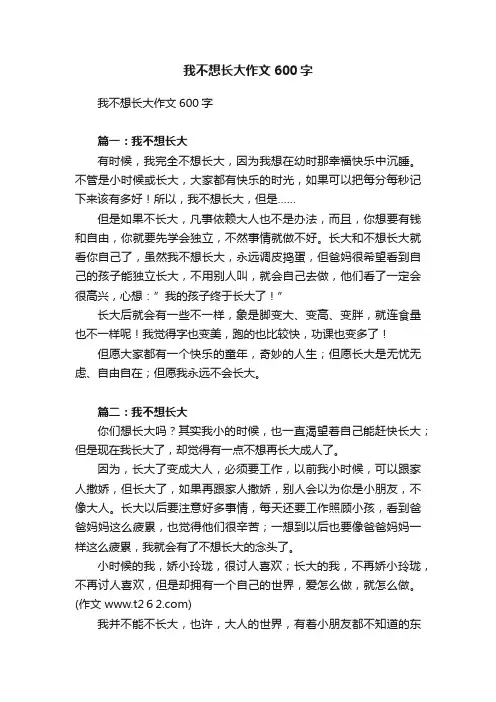 我不想长大作文 600 字

我不想长大作文 600 字

篇一：我不想长大

有时候，我完全不想长大，因为我想在幼时那幸福快乐中沉睡。不管是小时候或长大，大家都有快乐的时光，如果可以把每分每秒记下来该有多好！所以，我不想长大，但是……

但是如果不长大，凡事依赖大人也不是办法，而且，你想要有钱和自由，你就要先学会独立，不然事情就做不好。长大和不想长大就看你自己了，虽然我不想长大，永远调皮捣蛋，但爸妈很希望看到自己的孩子能独立长大，不用别人叫，就会自己去做，他们看了一定会很高兴，心想：”我的孩子终于长大了！”

长大后就会有一些不一样，象是脚变大、变高、变胖，就连食量也不一样呢！我觉得字也变美，跑的也比较快，功课也变多了！

但愿大家都有一个快乐的童年，奇妙的人生；但愿长大是无忧无虑、自由自在；但愿我永远不会长大。

篇二：我不想长大

你们想长大吗？其实我小的时候，也一直渴望着自己能赶快长大；但是现在我长大了，却觉得有一点不想再长大成人了。

因为，长大了变成大人，必须要工作，以前我小时候，可以跟家人撒娇，但长大了，如果再跟家人撒娇，别人会以为你是小朋友，不像大人。长大以后要注意好多事情，每天还要工作照顾小孩，看到爸爸妈妈这么疲累，也觉得他们很辛苦；一想到以后也要像爸爸妈妈一样这么疲累，我就会有了不想长大的念头了。

小时候的我，娇小玲珑，很讨人喜欢；长大的我，不再娇小玲珑，不再讨人喜欢，但是却拥有一个自己的世界，爱怎么做，就怎么做。(作文 www.t2 6 2.com)

我并不能不长大，也许，大人的世界，有着小朋友都不知道的东